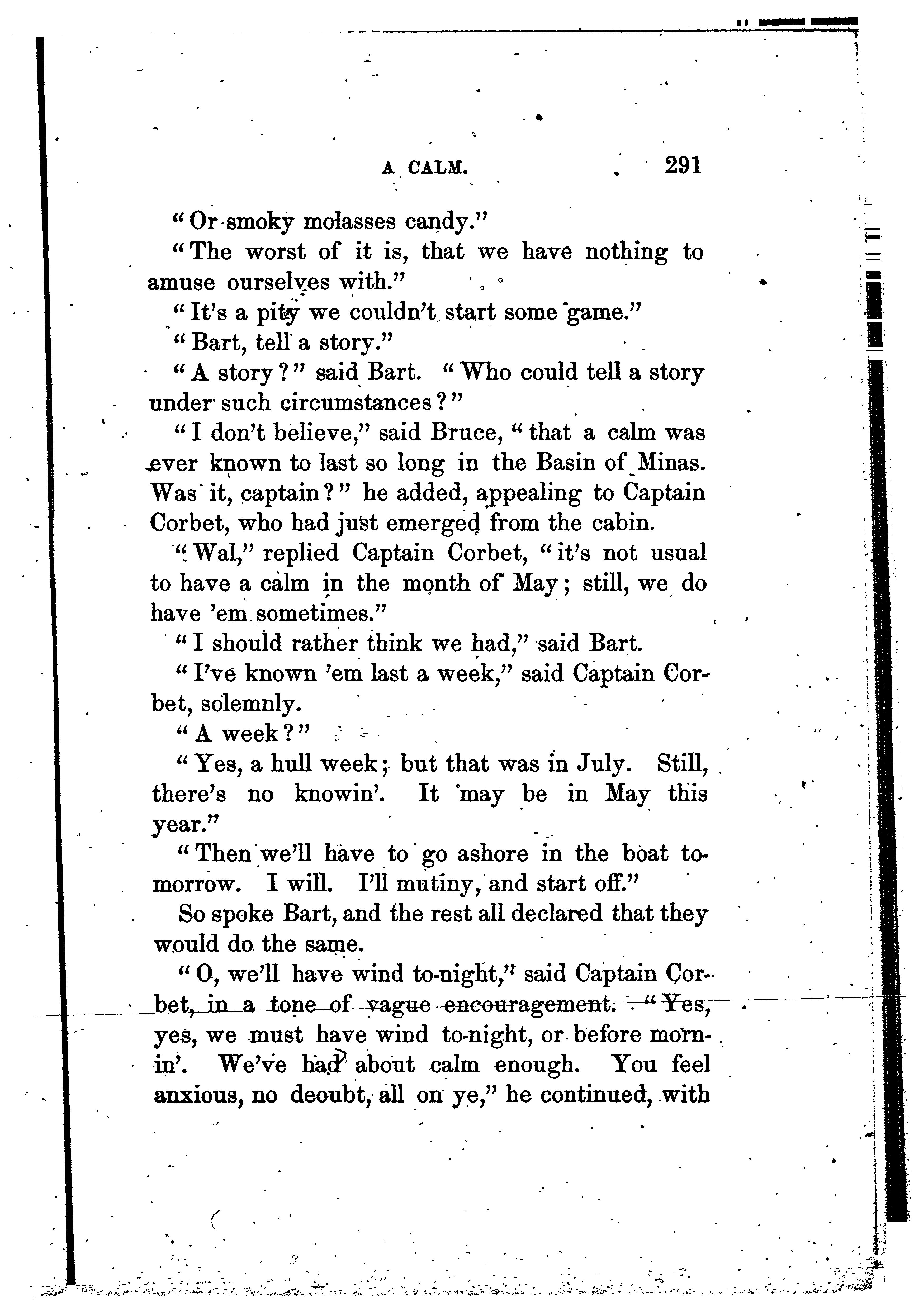 A CALM. 291

"Or smoky molasses candy."

"The worst of it is, that we have nothing to amuse ourselves with."

"It's a pity we couldn't start some game."

"Bart, tell a story."

"A story?" said Bart. "Who could tell a story under such circumstances?"

"I don't believe," said Bruce, "that a calm was ever known to last so long in the Basin of Minas. Was it, captain?" he added, appealing to Captain Corbet, who had just emerged from the cabin.

"Wal," replied Captain Corbet, "it's not usual to have a calm in the month of May; still, we do have 'em sometimes."

"I should rather think we had," said Bart.

"I've known 'em last a week," said Captain Corbet, solemnly.

"A week?"

"Yes, a hull week; but that was in July. Still, there's no knowin'. It may be in May this year."

"Then we'll have to go ashore in the boat tomorrow. I will. I'll mutiny, and start off."

So spoke Bart, and the rest all declared that they would do the same.

"O, we'll have wind to-night," said Captain Corbet, in a tone of vague encouragement. "Yes, yes, we must have wind to-night, or before mornin'. We've had about calm enough. You feel anxious, no deoubt, all on ye," he continued, with